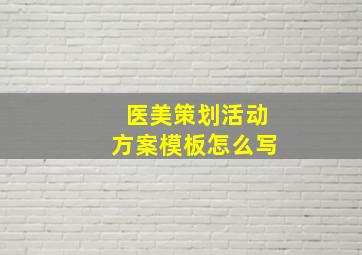 医美策划活动
方案模板怎么写